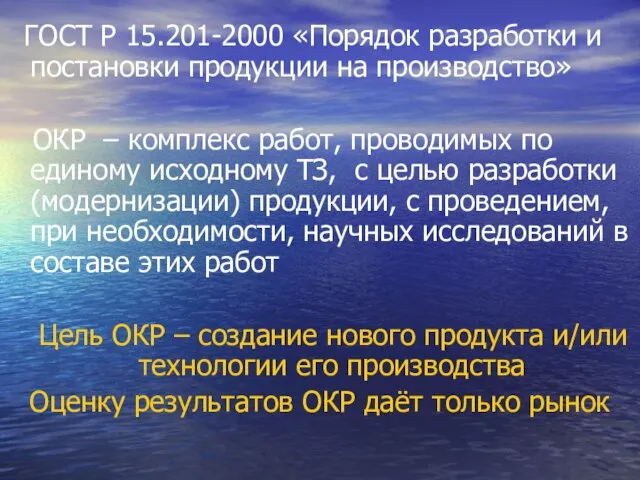 ГОСТ Р 15.201-2000 «Порядок разработки и постановки продукции на производство»

ОКР – комплекс работ, проводимых по единому исходному ТЗ, с целью разработки (модернизации) продукции, с проведением, при необходимости, научных исследований в составе этих работ

Цель ОКР – создание нового продукта и/или технологии его производства

Оценку результатов ОКР даёт только рынок